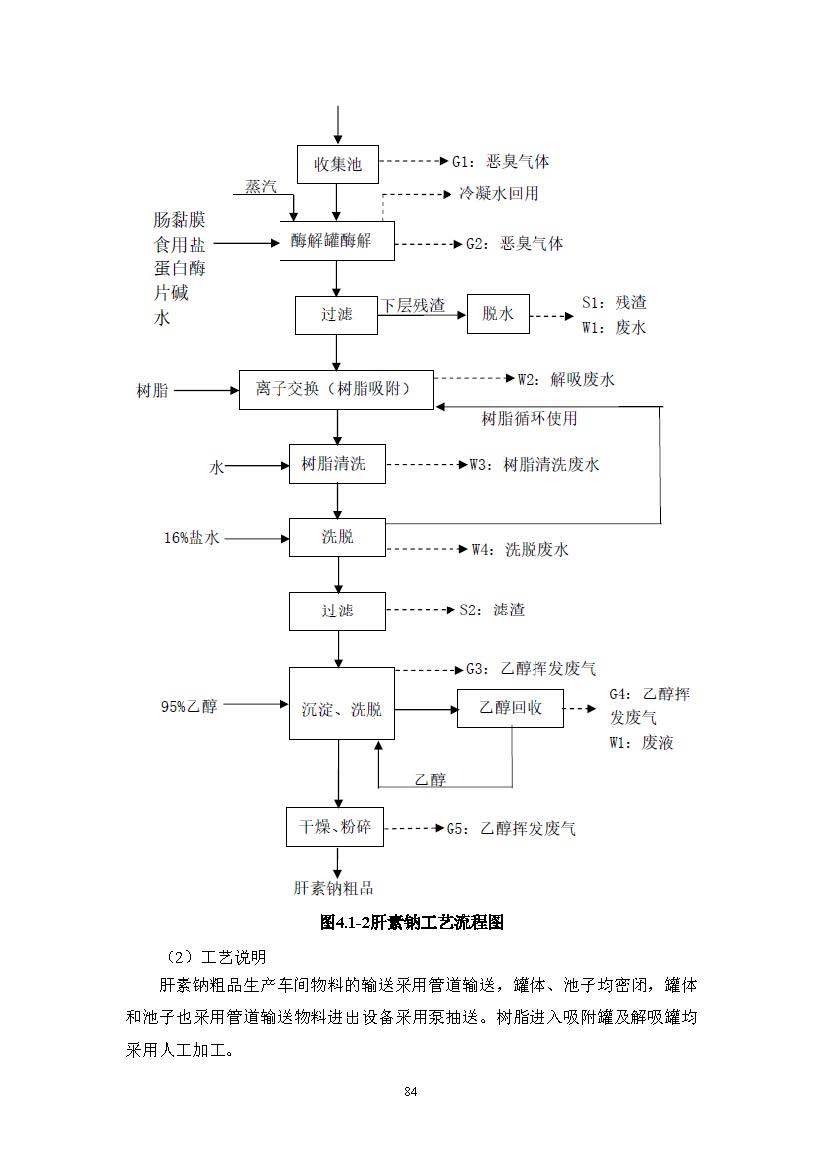 收集池
G1：恶臭气体
蒸汽
冷凝水回用
肠黏膜
食用盐
蛋白酶
片碱
水
酶解罐酶解
G2：恶臭气体
过滤
下层残渣
脱水
S1：残渣
W1：废水
树脂
离子交换（树脂吸附）
W2：解吸废水
树脂循环使用
水
树脂清洗
W3：树脂清洗废水
16%盐水
洗脱
W4：洗脱废水
过滤
S2：滤渣
G3：乙醇挥发废气
95%乙醇
沉淀、洗脱
乙醇回收
G4：乙醇挥发废气
W1：废液
乙醇
干燥、粉碎
G5：乙醇挥发废气
肝素钠粗品

图4.1-2肝素钠工艺流程图

（2）工艺说明

肝素钠粗品生产车间物料的输送采用管道输送，罐体、池子均密闭，罐体和池子也采用管道输送物料进出设备采用泵抽送。树脂进入吸附罐及解吸罐均采用人工加工。

84